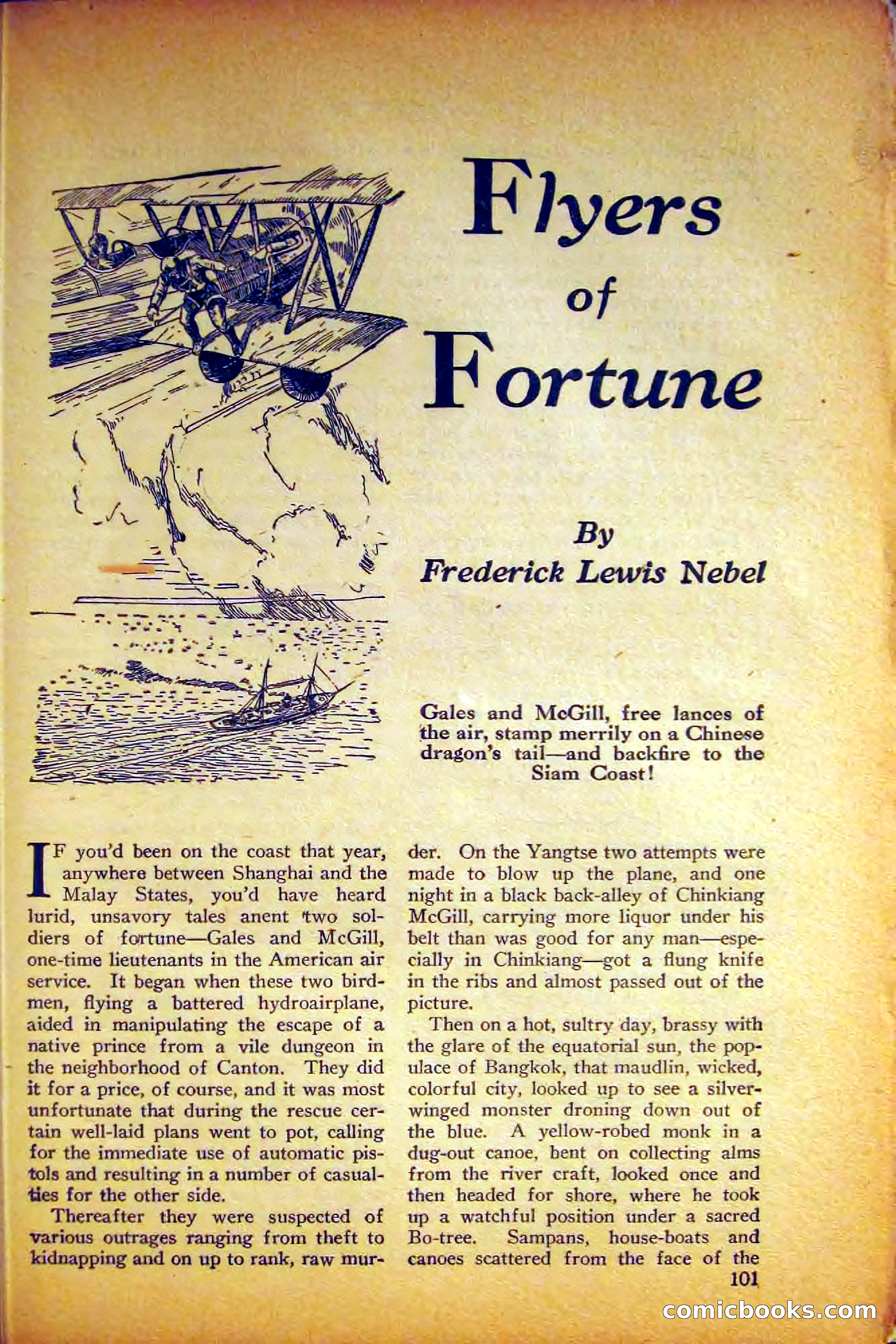 Flyers of Fortune

By
Frederick Lewis Nebel

Gales and McGill, free lances of the air, stamp merrily on a Chinese dragon's tail—and backfire to the Siam Coast!

IF you'd been on the coast that year, anywhere between Shanghai and the Malay States, you'd have heard lurid, unsavory tales anent two soldiers of fortune—Gales and McGill, one-time lieutenants in the American air service. It began when these two birdmen, flying a battered hydroairplane, aided in manipulating the escape of a native prince from a vile dungeon in the neighborhood of Canton. They did it for a price, of course, and it was most unfortunate that during the rescue certain well-laid plans went to pot, calling for the immediate use of automatic pistols and resulting in a number of casualties for the other side.

Thereafter they were suspected of various outrages ranging from theft to kidnapping and on up to rank, raw murder. On the Yangtse two attempts were made to blow up the plane, and one night in a black back-alley of Chinkiang McGill, carrying more liquor under his belt than was good for any man—especially in Chinkiang—got a flung knife in the ribs and almost passed out of the picture.

Then on a hot, sultry day, brassy with the glare of the equatorial sun, the populace of Bangkok, that maudlin, wicked, colorful city, looked up to see a silver-winged monster droning down out of the blue. A yellow-robed monk in a dug-out canoe, bent on collecting alms from the river craft, looked once and then headed for shore, where he took up a watchful position under a sacred Bo-tree. Sampans, house-boats and canoes scattered from the face of the

101

comicbooks.com